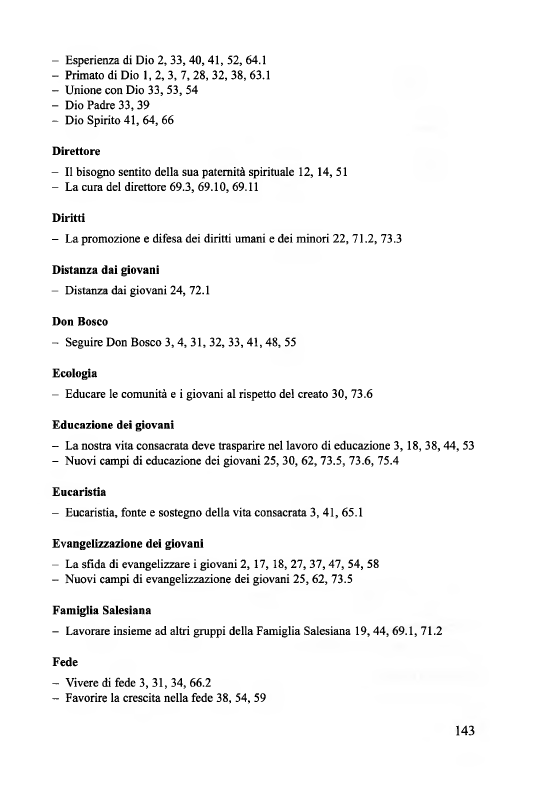 – Esperienza di Dio 2, 33, 40, 41, 52, 64.1
– Primato di Dio 1, 2, 3, 7, 28, 32, 38, 63.1
– Unione con Dio 33, 53, 54
– Dio Padre 33, 39
– Dio Spirito 41, 64, 66

Direttore

– Il bisogno sentito della sua paternità spirituale 12, 14, 51
– La cura del direttore 69.3, 69.10, 69.11

Diritti

– La promozione e difesa dei diritti umani e dei minori 22, 71.2, 73.3

Distanza dai giovani

– Distanza dai giovani 24, 72.1

Don Bosco

– Seguire Don Bosco 3, 4, 31, 32, 33, 41, 48, 55

Ecologia

– Educare le comunità e i giovani al rispetto del creato 30, 73.6

Educazione dei giovani

– La nostra vita consacrata deve trasparire nel lavoro di educazione 3, 18, 38, 44, 53
– Nuovi campi di educazione dei giovani 25, 30, 62, 73.5, 73.6, 75.4

Eucaristia

– Eucaristia, fonte e sostegno della vita consacrata 3, 41, 65.1

Evangelizzazione dei giovani

– La sfida di evangelizzare i giovani 2, 17, 18, 27, 37, 47, 54, 58
– Nuovi campi di evangelizzazione dei giovani 25, 62, 73.5

Famiglia Salesiana

– Lavorare insieme ad altri gruppi della Famiglia Salesiana 19, 44, 69.1, 71.2

Fede

– Vivere di fede 3, 31, 34, 66.2
– Favorire la crescita nella fede 38, 54, 59

143